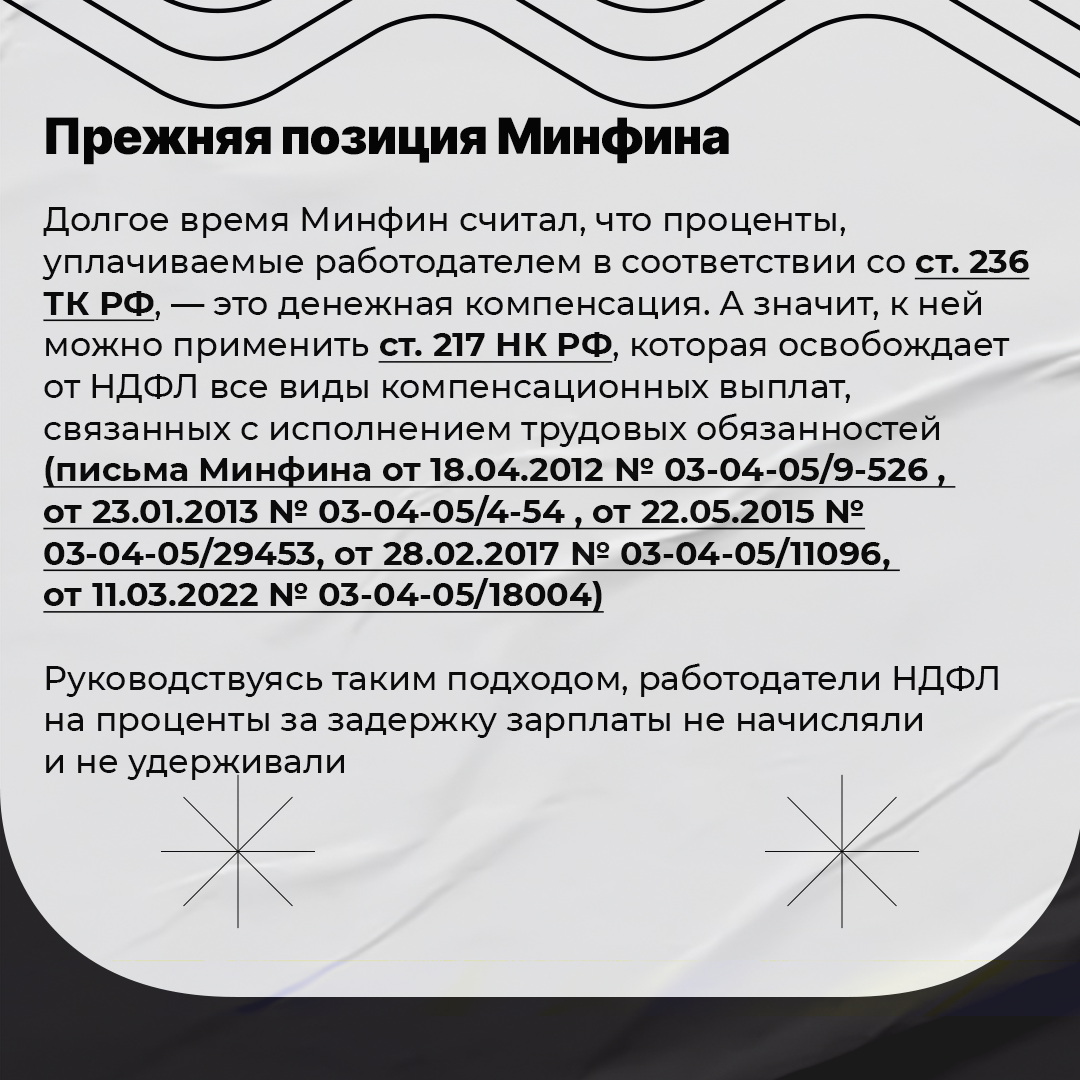 Прежняя позиция Минфина

Долгое время Минфин считал, что проценты, уплачиваемые работодателем в соответствии со ст. 236 ТК РФ, — это денежная компенсация. А значит, к ней можно применить ст. 217 НК РФ, которая освобождает от НДФЛ все виды компенсационных выплат, связанных с исполнением трудовых обязанностей (письма Минфина от 18.04.2012 № 03-04-05/9-526 , от 23.01.2013 № 03-04-05/4-54 , от 22.05.2015 № 03-04-05/29453, от 28.02.2017 № 03-04-05/11096, от 11.03.2022 № 03-04-05/18004)

Руководствуясь таким подходом, работодатели НДФЛ на проценты за задержку зарплаты не начисляли и не удерживали